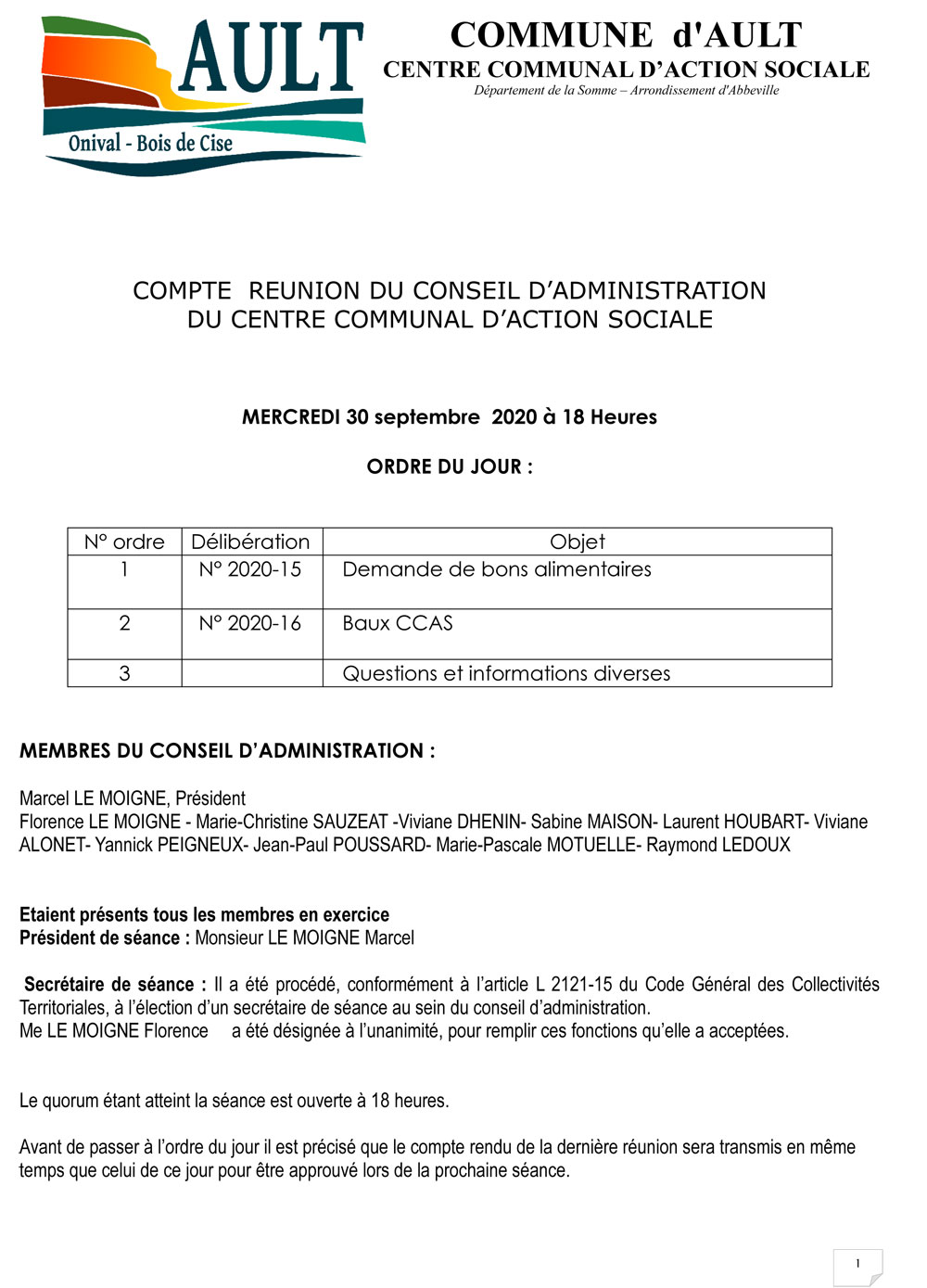 AULT
Onival - Bois de Cise

COMMUNE d'AULT
CENTRE COMMUNAL D'ACTION SOCIALE
Département de la Somme – Arrondissement d'Abbeville

COMPTE REUNION DU CONSEIL D'ADMINISTRATION
DU CENTRE COMMUNAL D'ACTION SOCIALE

MERCREDI 30 septembre 2020 à 18 Heures

ORDRE DU JOUR :

| N° ordre | Délibération | Objet |
|---|---|---|
| 1 | N° 2020-15 | Demande de bons alimentaires |
| 2 | N° 2020-16 | Baux CCAS |
| 3 | | Questions et informations diverses |

MEMBRES DU CONSEIL D'ADMINISTRATION :

Marcel LE MOIGNE, Président
Florence LE MOIGNE - Marie-Christine SAUZEAT -Viviane DHENIN- Sabine MAISON- Laurent HOUBART- Viviane ALONET- Yannick PEIGNEUX- Jean-Paul POUSSARD- Marie-Pascale MOTUELLE- Raymond LEDOUX

Etaient présents tous les membres en exercice
Président de séance : Monsieur LE MOIGNE Marcel

Secrétaire de séance : Il a été procédé, conformément à l'article L 2121-15 du Code Général des Collectivités Territoriales, à l'élection d'un secrétaire de séance au sein du conseil d'administration.
Me LE MOIGNE Florence a été désignée à l'unanimité, pour remplir ces fonctions qu'elle a acceptées.

Le quorum étant atteint la séance est ouverte à 18 heures.

Avant de passer à l'ordre du jour il est précisé que le compte rendu de la dernière réunion sera transmis en même temps que celui de ce jour pour être approuvé lors de la prochaine séance.

1